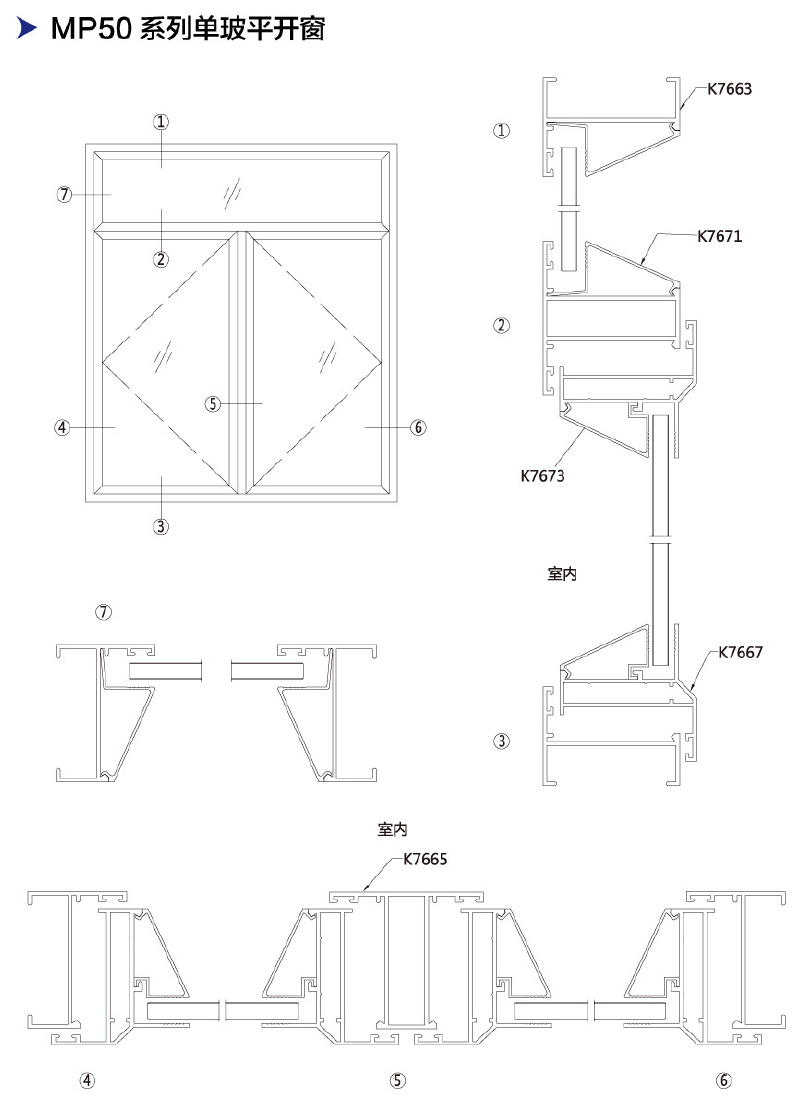 MP50 系列单玻平开窗

①
⑦
②
⑤
④
⑥
③

①
K7663
K7671
②
K7673
室内
K7667
③

⑦

室内
K7665
④
⑤
⑥